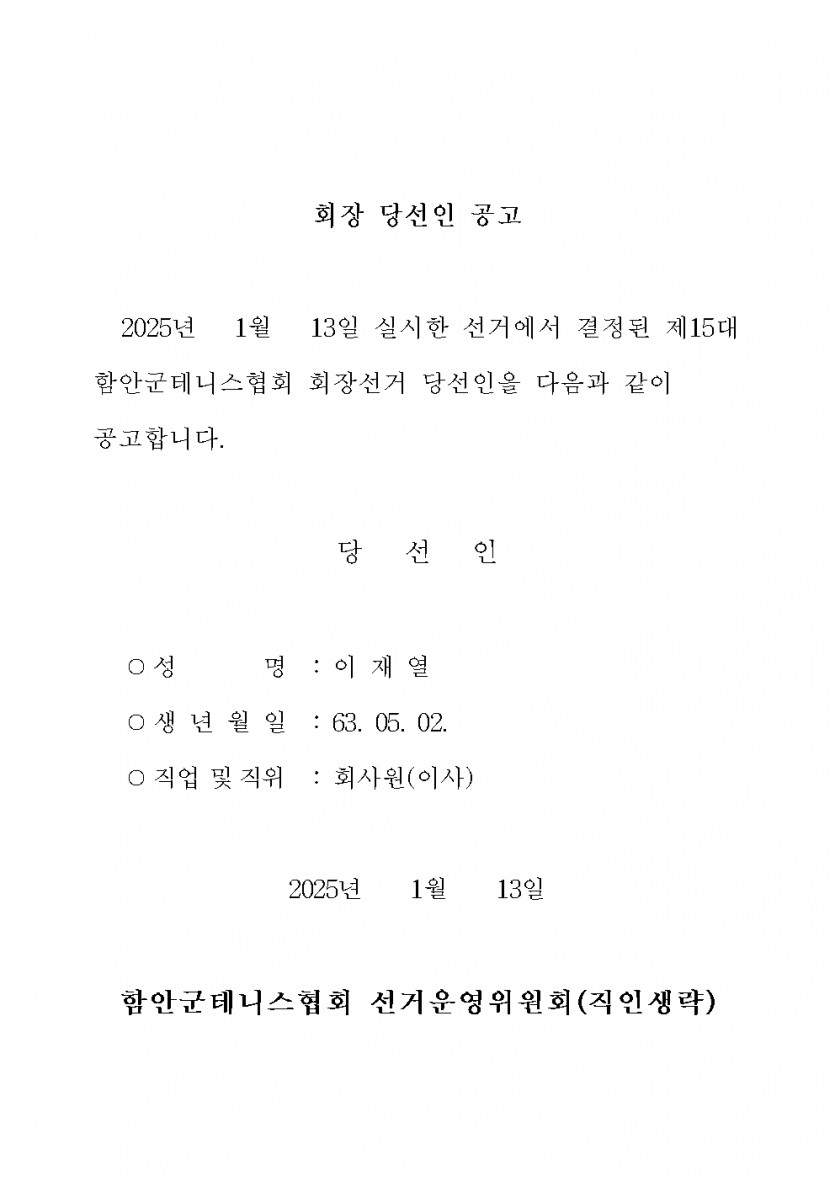 회장 당선인 공고

2025년 1월 13일 실시한 선거에서 결정된 제15대 함안군테니스협회 회장선거 당선인을 다음과 같이 공고합니다.

당 선 인

○ 성 명 : 이 재 열

○ 생 년 월 일 : 63. 05. 02.

○ 직업 및 직위 : 회사원(이사)

2025년 1월 13일

함안군테니스협회 선거운영위원회(직인생략)